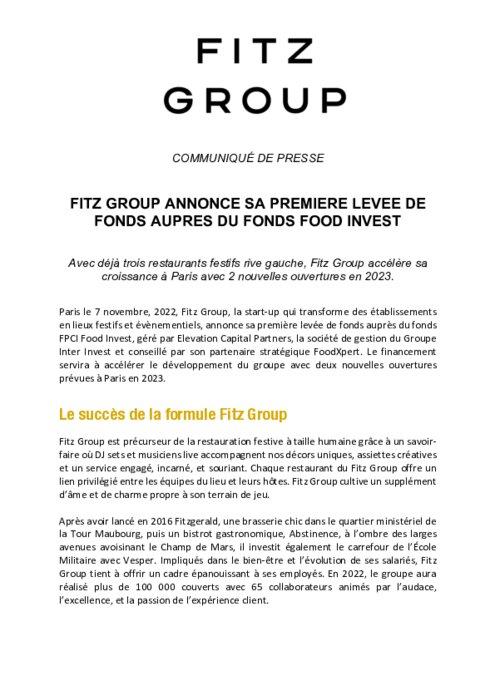 FITZ
GROUP

COMMUNIQUÉ DE PRESSE

FITZ GROUP ANNONCE SA PREMIERE LEVEE DE FONDS AUPRES DU FONDS FOOD INVEST

Avec déjà trois restaurants festifs rive gauche, Fitz Group accélère sa croissance à Paris avec 2 nouvelles ouvertures en 2023.

Paris le 7 novembre, 2022, Fitz Group, la start-up qui transforme des établissements en lieux festifs et évènementiels, annonce sa première levée de fonds auprès du fonds FPCI Food Invest, géré par Elevation Capital Partners, la société de gestion du Groupe Inter Invest et conseillé par son partenaire stratégique FoodXpert. Le financement servira à accélérer le développement du groupe avec deux nouvelles ouvertures prévues à Paris en 2023.

Le succès de la formule Fitz Group

Fitz Group est précurseur de la restauration festive à taille humaine grâce à un savoir-faire où DJ sets et musiciens live accompagnent nos décors uniques, assiettes créatives et un service engagé, incarné, et souriant. Chaque restaurant du Fitz Group offre un lien privilégié entre les équipes du lieu et leurs hôtes. Fitz Group cultive un supplément d'âme et de charme propre à son terrain de jeu.

Après avoir lancé en 2016 Fitzgerald, une brasserie chic dans le quartier ministériel de la Tour Maubourg, puis un bistrot gastronomique, Abstinence, à l'ombre des larges avenues avoisinant le Champ de Mars, il investit également le carrefour de l'École Militaire avec Vesper. Impliqués dans le bien-être et l'évolution de ses salariés, Fitz Group tient à offrir un cadre épanouissant à ses employés. En 2022, le groupe aura réalisé plus de 100 000 couverts avec 65 collaborateurs animés par l'audace, l'excellence, et la passion de l'expérience client.